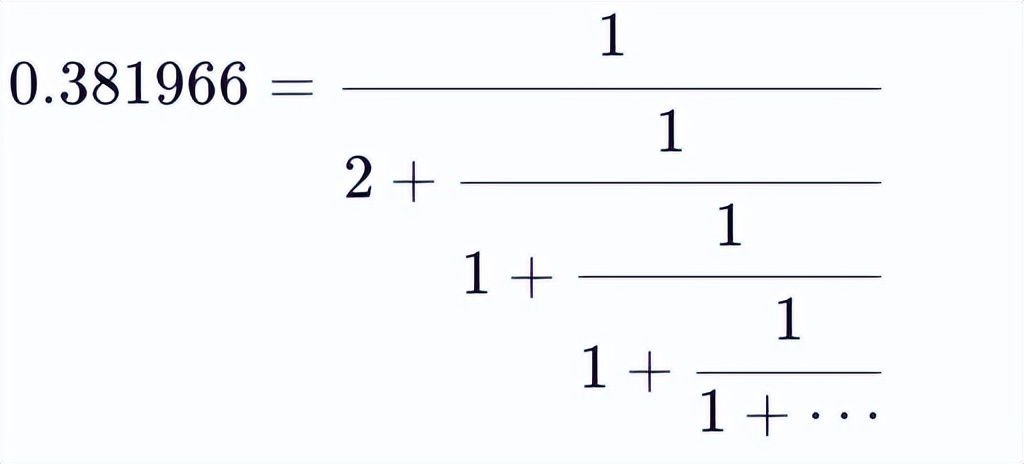 $0.381966 = \cfrac{1}{2 + \cfrac{1}{1 + \cfrac{1}{1 + \cfrac{1}{1 + \cdots}}}}$